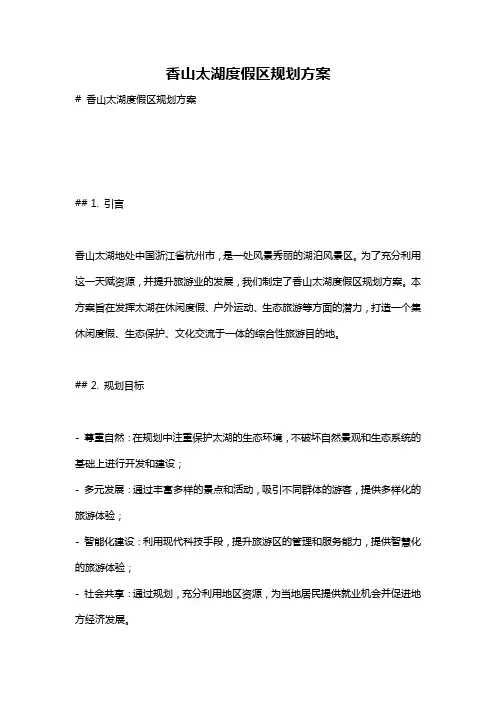 香山太湖度假区规划方案

# 香山太湖度假区规划方案

## 1. 引言

香山太湖地处中国浙江省杭州市，是一处风景秀丽的湖泊风景区。为了充分利用这一天赋资源，并提升旅游业的发展，我们制定了香山太湖度假区规划方案。本方案旨在发挥太湖在休闲度假、户外运动、生态旅游等方面的潜力，打造一个集休闲度假、生态保护、文化交流于一体的综合性旅游目的地。

## 2. 规划目标

- 尊重自然：在规划中注重保护太湖的生态环境，不破坏自然景观和生态系统的基础上进行开发和建设；
- 多元发展：通过丰富多样的景点和活动，吸引不同群体的游客，提供多样化的旅游体验；
- 智能化建设：利用现代科技手段，提升旅游区的管理和服务能力，提供智慧化的旅游体验；
- 社会共享：通过规划，充分利用地区资源，为当地居民提供就业机会并促进地方经济发展。